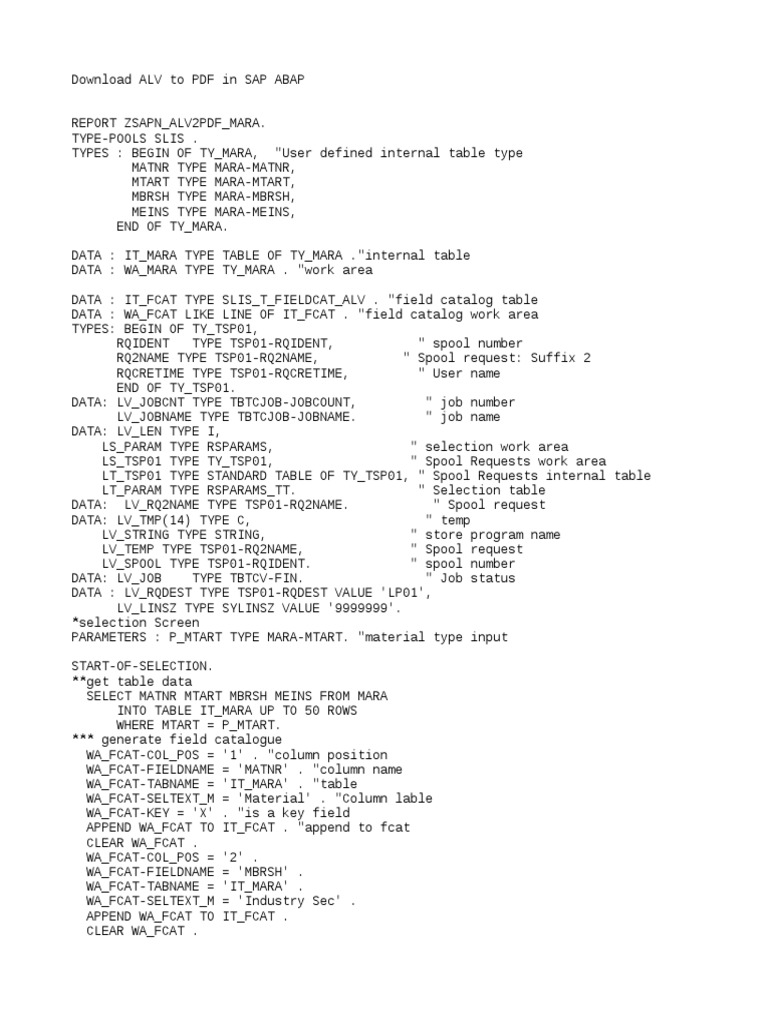 Download ALV to PDF in SAP ABAP

REPORT ZSAPN_ALV2PDF_MARA.
TYPE-POOLS SLIS .
TYPES : BEGIN OF TY_MARA, "User defined internal table type
MATNR TYPE MARA-MATNR,
MTART TYPE MARA-MTART,
MBRSH TYPE MARA-MBRSH,
MEINS TYPE MARA-MEINS,
END OF TY_MARA.

DATA : IT_MARA TYPE TABLE OF TY_MARA ."internal table
DATA : WA_MARA TYPE TY_MARA . "work area

DATA : IT_FCAT TYPE SLIS_T_FIELDCAT_ALV . "field catalog table
DATA : WA_FCAT LIKE LINE OF IT_FCAT . "field catalog work area
TYPES: BEGIN OF TY_TSP01,
RQIDENT TYPE TSP01-RQIDENT, " spool number
RQ2NAME TYPE TSP01-RQ2NAME, " Spool request: Suffix 2
RQCRETIME TYPE TSP01-RQCRETIME, " User name
END OF TY_TSP01.
DATA: LV_JOBCNT TYPE TBTCJOB-JOBCOUNT, " job number
LV_JOBNAME TYPE TBTCJOB-JOBNAME. " job name
DATA: LV_LEN TYPE I,
LS_PARAM TYPE RSPARAMS, " selection work area
LS_TSP01 TYPE TY_TSP01, " Spool Requests work area
LT_TSP01 TYPE STANDARD TABLE OF TY_TSP01, " Spool Requests internal table
LT_PARAM TYPE RSPARAMS_TT. " Selection table
DATA: LV_RQ2NAME TYPE TSP01-RQ2NAME. " Spool request
DATA: LV_TMP(14) TYPE C, " temp
LV_STRING TYPE STRING, " store program name
LV_TEMP TYPE TSP01-RQ2NAME, " Spool request
LV_SPOOL TYPE TSP01-RQIDENT. " spool number
DATA: LV_JOB TYPE TBTCV-FIN. " Job status
DATA : LV_RQDEST TYPE TSP01-RQDEST VALUE 'LP01',
LV_LINSZ TYPE SYLINSZ VALUE '9999999'.
*selection Screen
PARAMETERS : P_MTART TYPE MARA-MTART. "material type input

START-OF-SELECTION.
**get table data
SELECT MATNR MTART MBRSH MEINS FROM MARA
INTO TABLE IT_MARA UP TO 50 ROWS
WHERE MTART = P_MTART.
*** generate field catalogue
WA_FCAT-COL_POS = '1' . "column position
WA_FCAT-FIELDNAME = 'MATNR' . "column name
WA_FCAT-TABNAME = 'IT_MARA' . "table
WA_FCAT-SELTEXT_M = 'Material' . "Column lable
WA_FCAT-KEY = 'X' . "is a key field
APPEND WA_FCAT TO IT_FCAT . "append to fcat
CLEAR WA_FCAT .
WA_FCAT-COL_POS = '2' .
WA_FCAT-FIELDNAME = 'MBRSH' .
WA_FCAT-TABNAME = 'IT_MARA' .
WA_FCAT-SELTEXT_M = 'Industry Sec' .
APPEND WA_FCAT TO IT_FCAT .
CLEAR WA_FCAT .